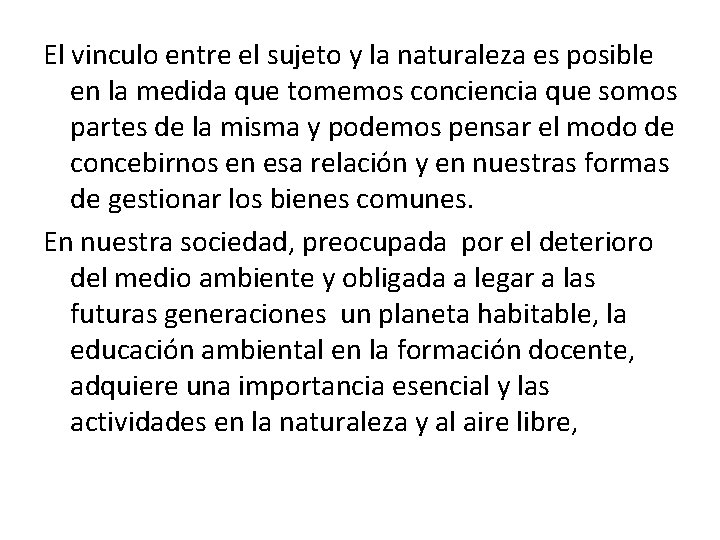 El vinculo entre el sujeto y la naturaleza es posible en la medida que tomemos conciencia que somos partes de la misma y podemos pensar el modo de concebirnos en esa relación y en nuestras formas de gestionar los bienes comunes.

En nuestra sociedad, preocupada  por el deterioro del medio ambiente y obligada a legar a las futuras generaciones  un planeta habitable, la educación ambiental en la formación docente, adquiere una importancia esencial y las actividades en la naturaleza y al aire libre,